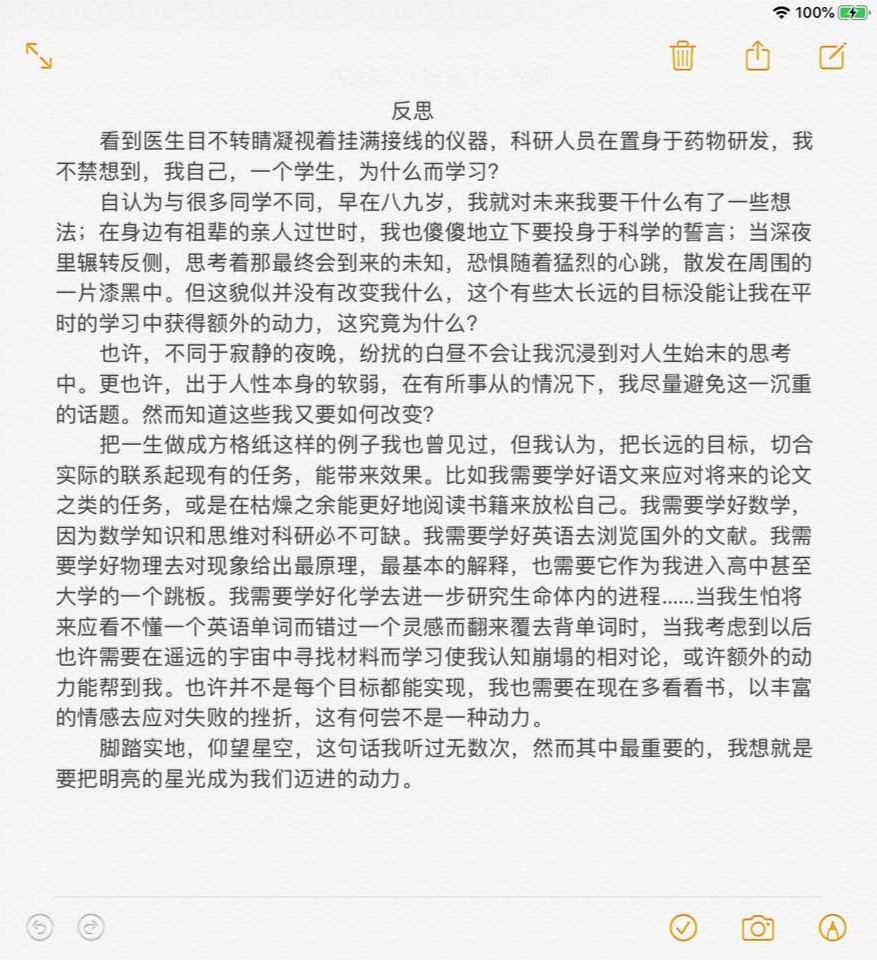 100%

反思

看到医生目不转睛凝视着挂满接线的仪器，科研人员在置身于药物研发，我不禁想到，我自己，一个学生，为什么而学习？

自认为与很多同学不同，早在八九岁，我就对未来我要干什么有了一些想法；在身边有祖辈的亲人过世时，我也傻傻地立下要投身于科学的誓言；当深夜里辗转反侧，思考着那最终会到来的未知，恐惧随着猛烈的心跳，散发在周围的一片漆黑中。但这貌似并没有改变我什么，这个有些太长远的目标没能让我在平时的学习中获得额外的动力，这究竟为什么？

也许，不同于寂静的夜晚，纷扰的白昼不会让我沉浸到对人生始末的思考中。更也许，出于人性本身的软弱，在有所事从的情况下，我尽量避免这一沉重的话题。然而知道这些我又要如何改变？

把一生做成方格纸这样的例子我也曾见过，但我认为，把长远的目标，切合实际的联系起现有的任务，能带来效果。比如我需要学好语文来应对将来的论文之类的任务，或是在枯燥之余能更好地阅读书籍来放松自己。我需要学好数学，因为数学知识和思维对科研必不可缺。我需要学好英语去浏览国外的文献。我需要学好物理去对现象给出最原理，最基本的解释，也需要它作为我进入高中甚至大学的一个跳板。我需要学好化学去进一步研究生命体内的进程……当我生怕将来应看不懂一个英语单词而错过一个灵感而翻来覆去背单词时，当我考虑到以后也许需要在遥远的宇宙中寻找材料而学习使我认知崩塌的相对论，或许额外的动力能帮到我。也许并不是每个目标都能实现，我也需要在现在多看看书，以丰富的情感去应对失败的挫折，这有何尝不是一种动力。

脚踏实地，仰望星空，这句话我听过无数次，然而其中最重要的，我想就是要把明亮的星光成为我们迈进的动力。